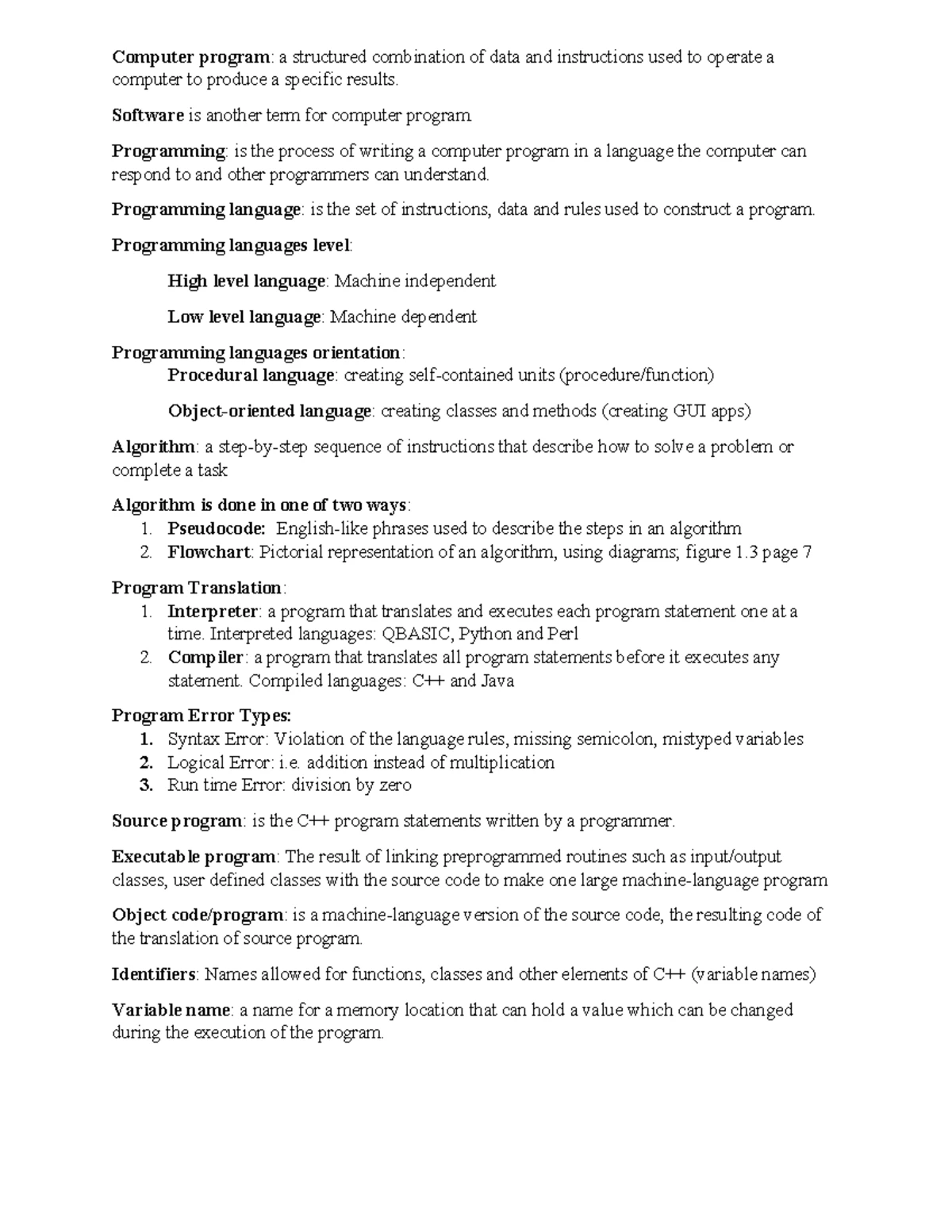 Computer program: a structured combination of data and instructions used to operate a computer to produce a specific results.

Software is another term for computer program

Programming: is the process of writing a computer program in a language the computer can respond to and other programmers can understand.

Programming language: is the set of instructions, data and rules used to construct a program.

Programming languages level:

High level language: Machine independent

Low level language: Machine dependent

Programming languages orientation:
Procedural language: creating self-contained units (procedure/function)

Object-oriented language: creating classes and methods (creating GUI apps)

Algorithm: a step-by-step sequence of instructions that describe how to solve a problem or complete a task

Algorithm is done in one of two ways:
1. Pseudocode: English-like phrases used to describe the steps in an algorithm
2. Flowchart: Pictorial representation of an algorithm, using diagrams; figure 1.3 page 7

Program Translation:
1. Interpreter: a program that translates and executes each program statement one at a time. Interpreted languages: QBASIC, Python and Perl
2. Compiler: a program that translates all program statements before it executes any statement. Compiled languages: C++ and Java

Program Error Types:
1. Syntax Error: Violation of the language rules, missing semicolon, mistyped variables
2. Logical Error: i.e. addition instead of multiplication
3. Run time Error: division by zero

Source program: is the C++ program statements written by a programmer.

Executable program: The result of linking preprogrammed routines such as input/output classes, user defined classes with the source code to make one large machine-language program

Object code/program: is a machine-language version of the source code, the resulting code of the translation of source program.

Identifiers: Names allowed for functions, classes and other elements of C++ (variable names)

Variable name: a name for a memory location that can hold a value which can be changed during the execution of the program.